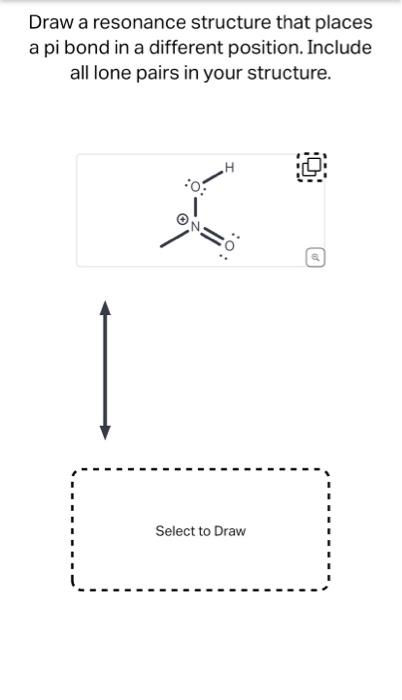 Draw a resonance structure that places a pi bond in a different position. Include all lone pairs in your structure.

H
O
N
O

Select to Draw